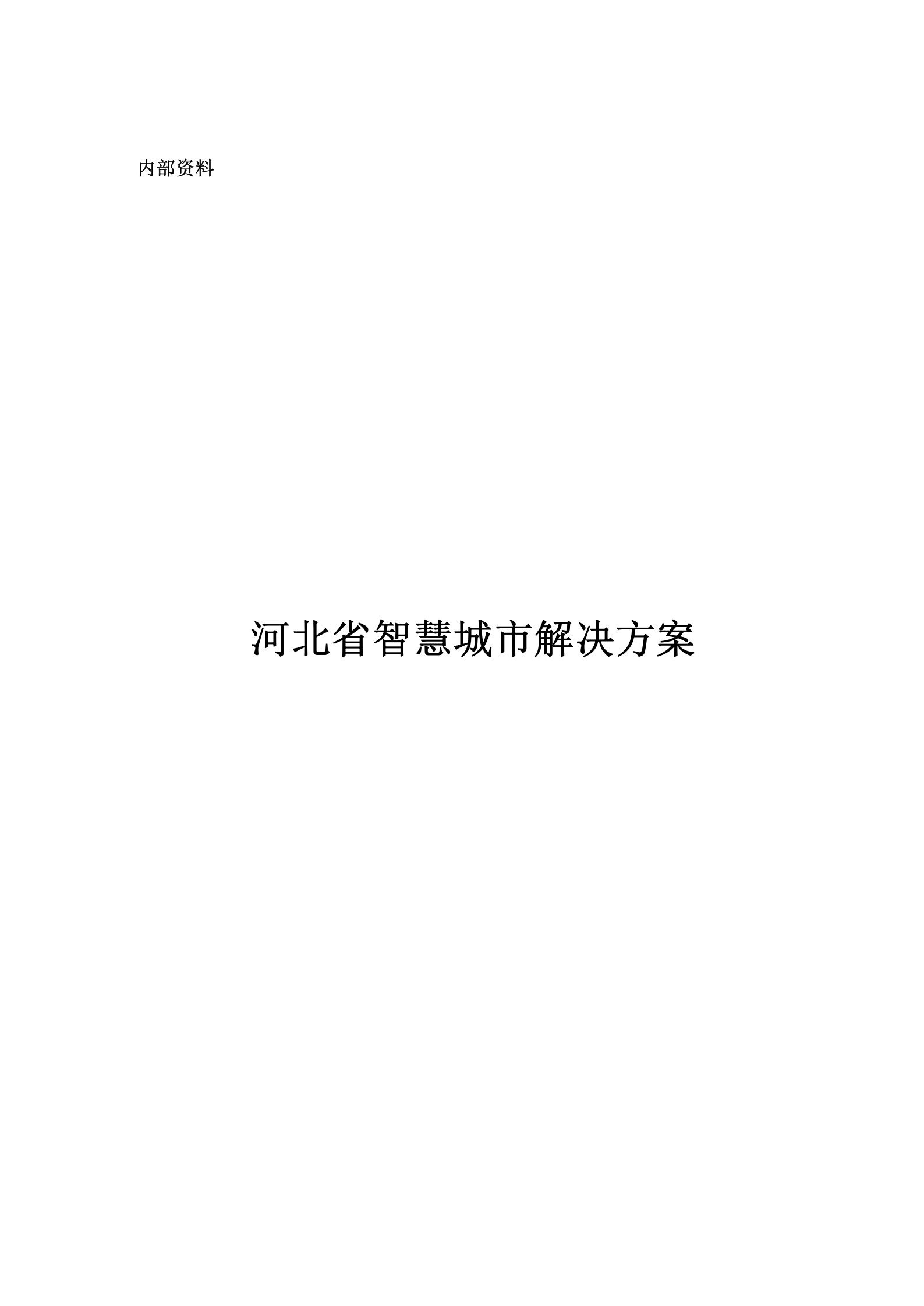 内部资料

河北省智慧城市解决方案